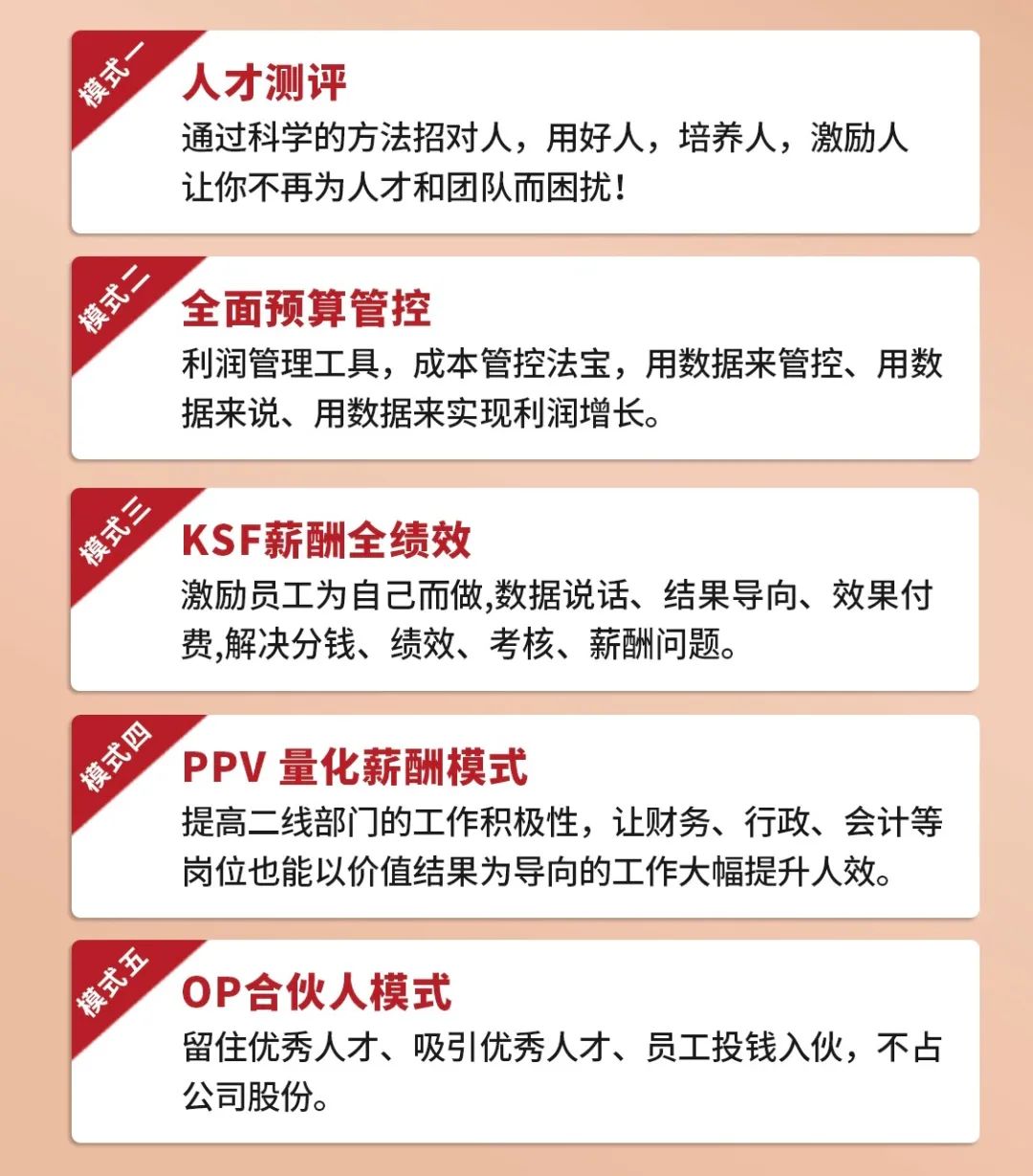 模式一

人才测评

通过科学的方法招对人，用好人，培养人，激励人让你不再为人才和团队而困扰!

模式二

全面预算管控

利润管理工具，成本管控法宝，用数据来管控、用数据来说、用数据来实现利润增长。

模式三

KSF薪酬全绩效

激励员工为自己而做,数据说话、结果导向、效果付费,解决分钱、绩效、考核、薪酬问题。

模式四

PPV 量化薪酬模式

提高二线部门的工作积极性，让财务、行政、会计等岗位也能以价值结果为导向的工作大幅提升人效。

模式五

OP合伙人模式

留住优秀人才、吸引优秀人才、员工投钱入伙，不占公司股份。